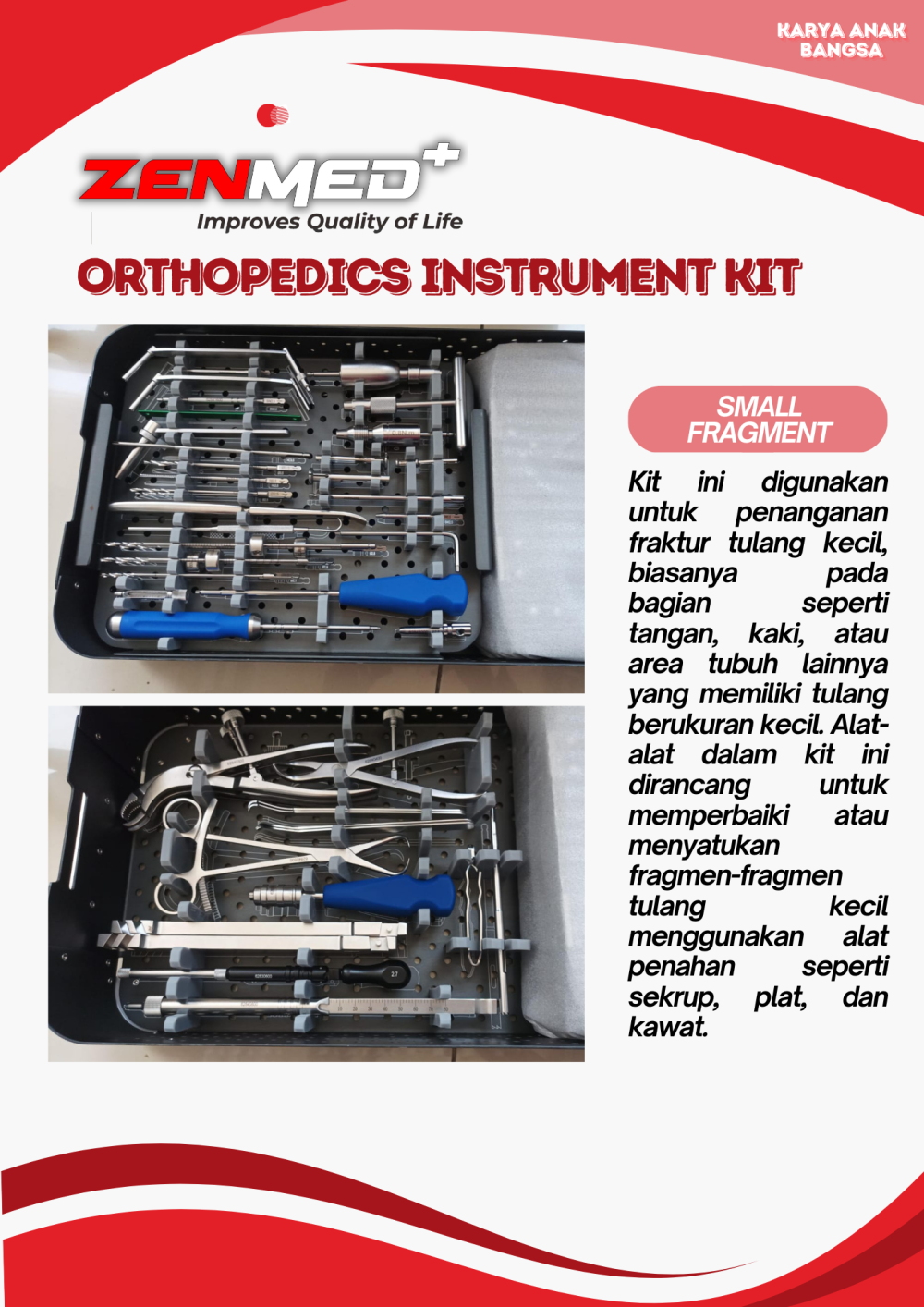 KARYA ANAK BANGSA

ZENMED+

Improves Quality of Life

ORTHOPEDICS INSTRUMENT KIT

SMALL FRAGMENT

Kit ini digunakan untuk penanganan fraktur tulang kecil, biasanya pada bagian seperti tangan, kaki, atau area tubuh lainnya yang memiliki tulang berukuran kecil. Alat-alat dalam kit ini dirancang untuk memperbaiki atau menyatukan fragmen-fragmen tulang kecil menggunakan alat penahan seperti sekrup, plat, dan kawat.